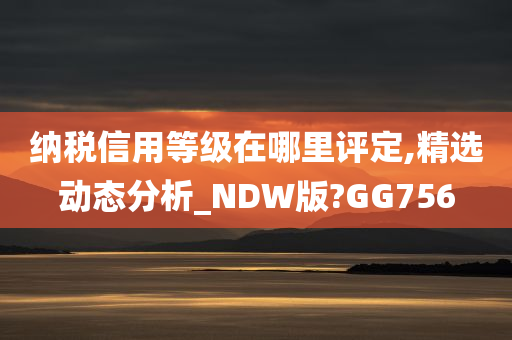 纳税信用等级在哪里评定,精选动态分析_NDW版?GG756